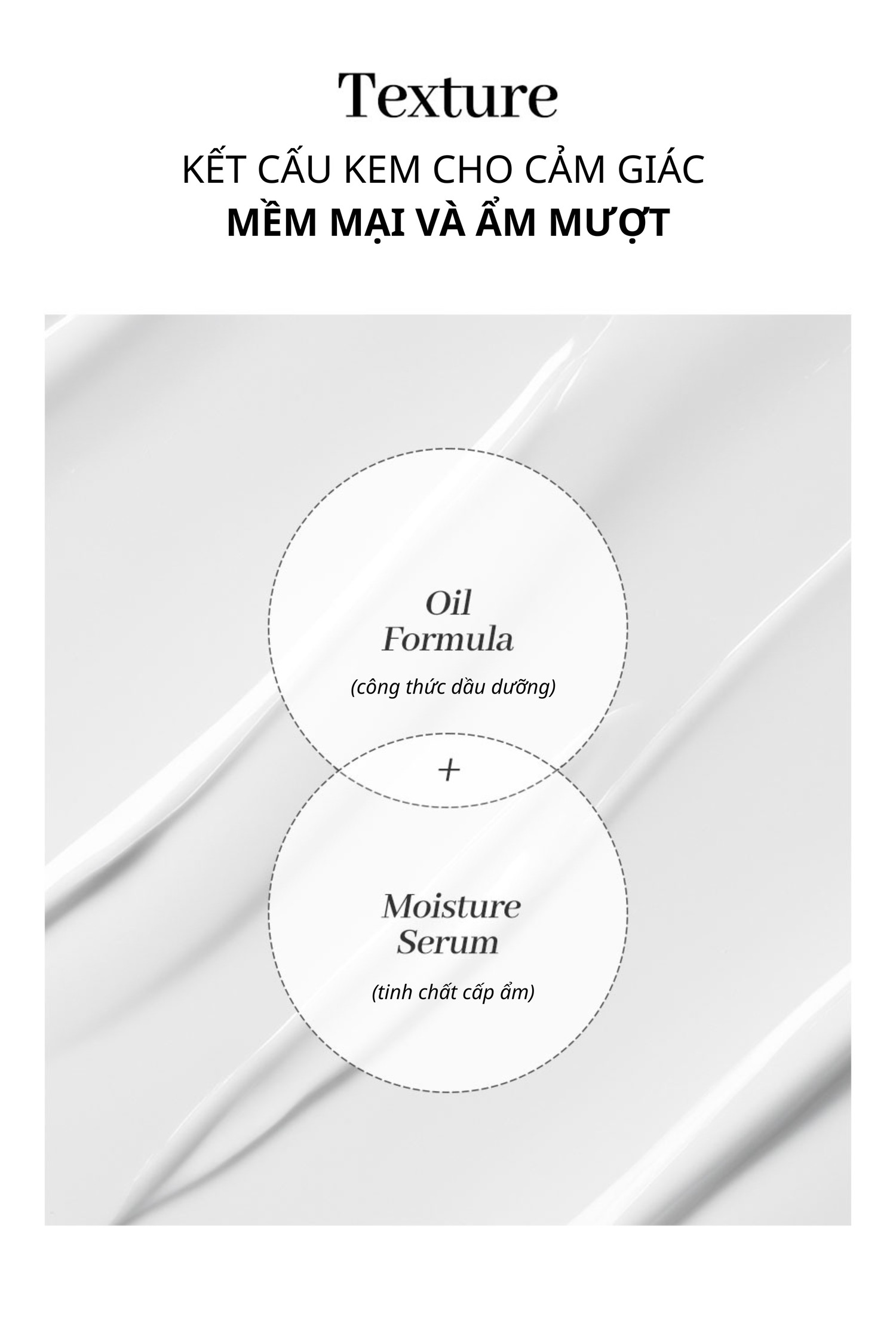 Texture

KẾT CẤU KEM CHO CẢM GIÁC
MỀM MẠI VÀ ẨM MƯỢT

Oil
Formula

(công thức dầu dưỡng)

+

Moisture
Serum

(tinh chất cấp ẩm)